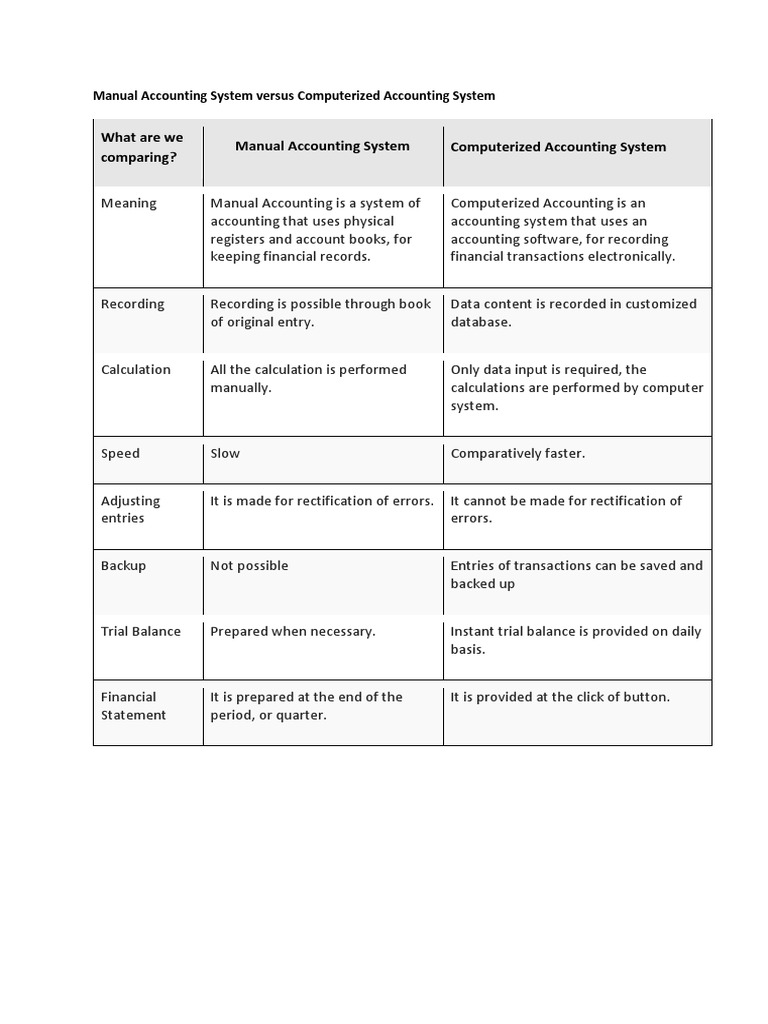 Manual Accounting System versus Computerized Accounting System

| What are we comparing? | Manual Accounting System | Computerized Accounting System |
|---|---|---|
| Meaning | Manual Accounting is a system of accounting that uses physical registers and account books, for keeping financial records. | Computerized Accounting is an accounting system that uses an accounting software, for recording financial transactions electronically. |
| Recording | Recording is possible through book of original entry. | Data content is recorded in customized database. |
| Calculation | All the calculation is performed manually. | Only data input is required, the calculations are performed by computer system. |
| Speed | Slow | Comparatively faster. |
| Adjusting entries | It is made for rectification of errors. | It cannot be made for rectification of errors. |
| Backup | Not possible | Entries of transactions can be saved and backed up |
| Trial Balance | Prepared when necessary. | Instant trial balance is provided on daily basis. |
| Financial Statement | It is prepared at the end of the period, or quarter. | It is provided at the click of button. |